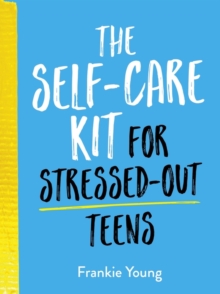 THE SELF-CARE KIT FOR STRESSED-OUT TEENS

Frankie Young